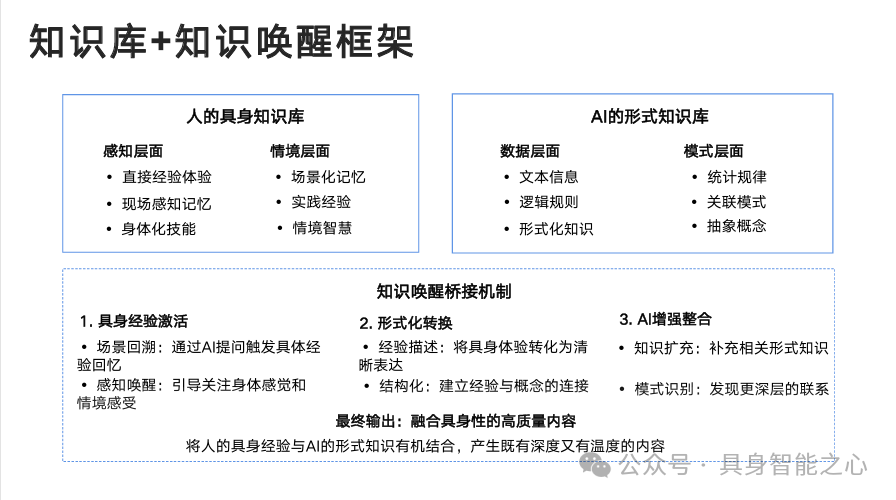 知识库+知识唤醒框架

人的具身知识库

感知层面
• 直接经验体验
• 现场感知记忆
• 身体化技能

情境层面
• 场景化记忆
• 实践经验
• 情境智慧

AI的形式知识库

数据层面
• 文本信息
• 逻辑规则
• 形式化知识

模式层面
• 统计规律
• 关联模式
• 抽象概念

知识唤醒桥接机制

1. 具身经验激活
• 场景回溯：通过AI提问触发具体经验回忆
• 感知唤醒：引导关注身体感觉和情境感受

2. 形式化转换
• 经验描述：将具身体验转化为清晰表达
• 结构化：建立经验与概念的连接

3. AI增强整合
• 知识扩充：补充相关形式知识
• 模式识别：发现更深层的联系

最终输出：融合具身性的高质量内容
将人的具身经验与AI的形式知识有机结合，产生既有深度又有温度的内容

公众号 · 具身智能之心